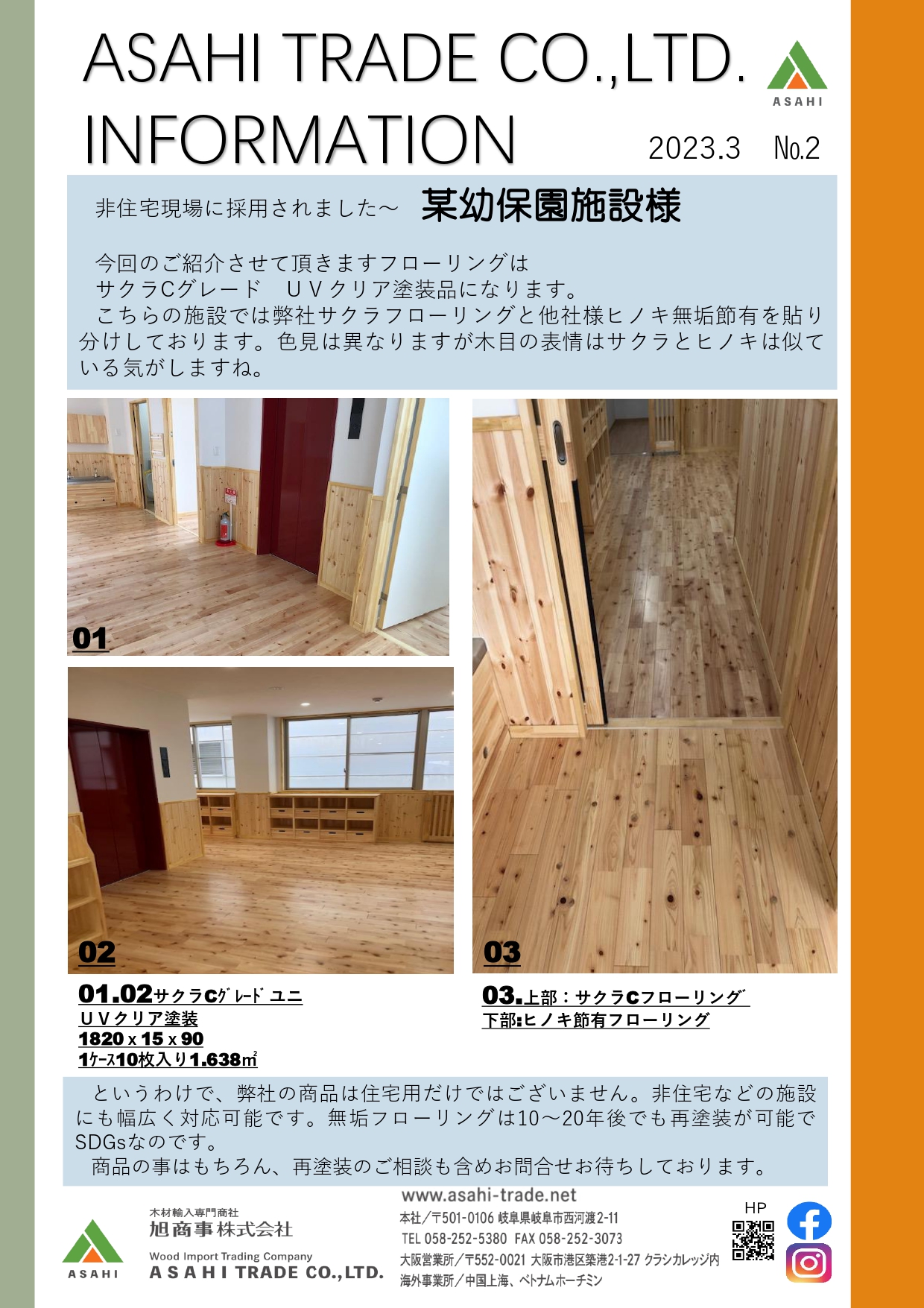 ASAHI TRADE CO.,LTD. INFORMATION

ASAHI

2023.3　No.2

非住宅現場に採用されました～　某幼保園施設様

今回のご紹介させて頂きますフローリングは
サクラCグレード　ＵＶクリア塗装品になります。
こちらの施設では弊社サクラフローリングと他社様ヒノキ無垢節有を貼り分けしております。色見は異なりますが木目の表情はサクラとヒノキは似ている気がしますね。

01

02

03

01.02サクラCｸﾞﾚｰﾄﾞ ユニ
ＵＶクリア塗装
1820 x 15 x 90
1ｹｰｽ10枚入り1.638㎡

03.上部：サクラCフローリング
下部:ヒノキ節有フローリング

というわけで、弊社の商品は住宅用だけではございません。非住宅などの施設にも幅広く対応可能です。無垢フローリングは10～20年後でも再塗装が可能でSDGsなのです。
商品の事はもちろん、再塗装のご相談も含めお問合せお待ちしております。

ASAHI
木材輸入専門商社
旭商事株式会社
Wood Import Trading Company
ASAHI TRADE CO.,LTD.

www.asahi-trade.net
本社／〒501-0106 岐阜県岐阜市西河渡2-11
TEL 058-252-5380　FAX 058-252-3073
大阪営業所／〒552-0021 大阪市港区築港2-1-27 クラシカレッジ内
海外事業所／中国上海、ベトナムホーチミン

HP